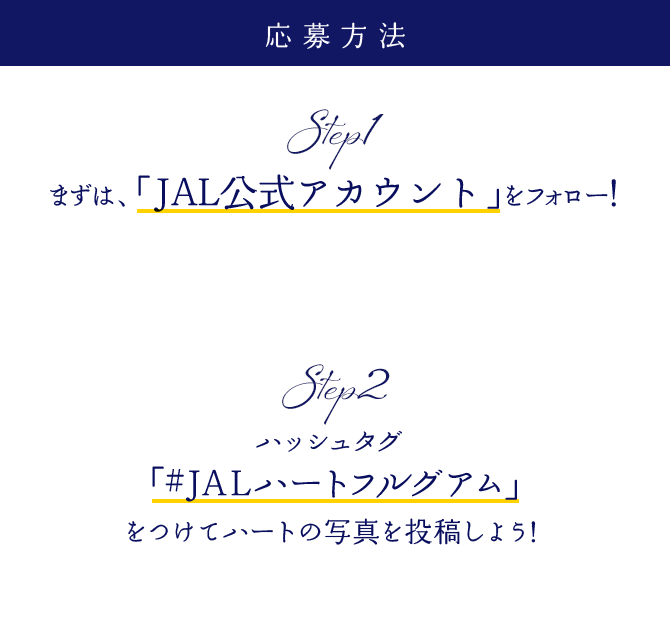 応募方法

Step1
まずは、「JAL公式アカウント」をフォロー!

Step2
ハッシュタグ
「#JALハートフルグアム」
をつけてハートの写真を投稿しよう!